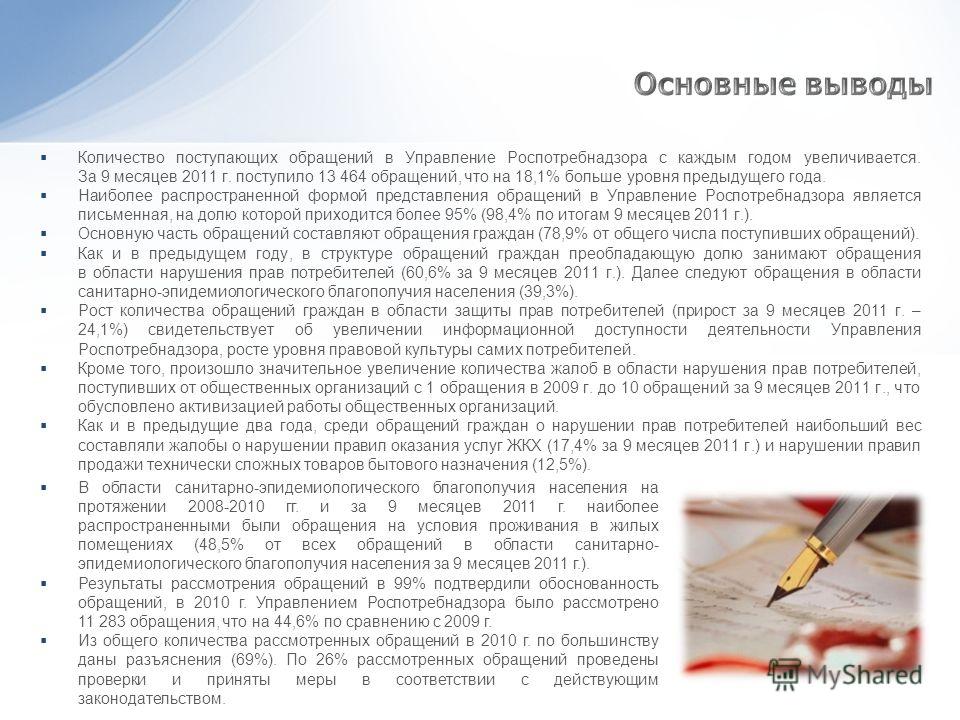 Основные выводы

▪ Количество поступающих обращений в Управление Роспотребнадзора с каждым годом увеличивается. За 9 месяцев 2011 г. поступило 13 464 обращений, что на 18,1% больше уровня предыдущего года.
▪ Наиболее распространенной формой представления обращений в Управление Роспотребнадзора является письменная, на долю которой приходится более 95% (98,4% по итогам 9 месяцев 2011 г.).
▪ Основную часть обращений составляют обращения граждан (78,9% от общего числа поступивших обращений).
▪ Как и в предыдущем году, в структуре обращений граждан преобладающую долю занимают обращения в области нарушения прав потребителей (60,6% за 9 месяцев 2011 г.). Далее следуют обращения в области санитарно-эпидемиологического благополучия населения (39,3%).
▪ Рост количества обращений граждан в области защиты прав потребителей (прирост за 9 месяцев 2011 г. – 24,1%) свидетельствует об увеличении информационной доступности деятельности Управления Роспотребнадзора, росте уровня правовой культуры самих потребителей.
▪ Кроме того, произошло значительное увеличение количества жалоб в области нарушения прав потребителей, поступивших от общественных организаций с 1 обращения в 2009 г. до 10 обращений за 9 месяцев 2011 г., что обусловлено активизацией работы общественных организаций.
▪ Как и в предыдущие два года, среди обращений граждан о нарушении прав потребителей наибольший вес составляли жалобы о нарушении правил оказания услуг ЖКХ (17,4% за 9 месяцев 2011 г.) и нарушении правил продажи технически сложных товаров бытового назначения (12,5%).
▪ В области санитарно-эпидемиологического благополучия населения на протяжении 2008-2010 гг. и за 9 месяцев 2011 г. наиболее распространенными были обращения на условия проживания в жилых помещениях (48,5% от всех обращений в области санитарно-эпидемиологического благополучия населения за 9 месяцев 2011 г.).
▪ Результаты рассмотрения обращений в 99% подтвердили обоснованность обращений, в 2010 г. Управлением Роспотребнадзора было рассмотрено 11 283 обращения, что на 44,6% по сравнению с 2009 г.
▪ Из общего количества рассмотренных обращений в 2010 г. по большинству даны разъяснения (69%). По 26% рассмотренных обращений проведены проверки и приняты меры в соответствии с действующим законодательством.

MyShared